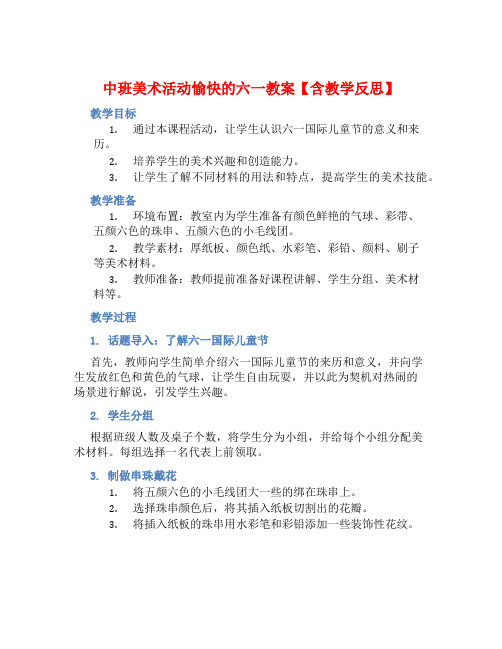 中班美术活动愉快的六一教案【含教学反思】

教学目标

1. 通过本课程活动，让学生认识六一国际儿童节的意义和来历。

2. 培养学生的美术兴趣和创造能力。

3. 让学生了解不同材料的用法和特点，提高学生的美术技能。

教学准备

1. 环境布置：教室内为学生准备有颜色鲜艳的气球、彩带、五颜六色的珠串、五颜六色的小毛线团。

2. 教学素材：厚纸板、颜色纸、水彩笔、彩铅、颜料、刷子等美术材料。

3. 教师准备：教师提前准备好课程讲解、学生分组、美术材料等。

教学过程

1. 话题导入：了解六一国际儿童节

首先，教师向学生简单介绍六一国际儿童节的来历和意义，并向学生发放红色和黄色的气球，让学生自由玩耍，并以此为契机对热闹的场景进行解说，引发学生兴趣。

2. 学生分组

根据班级人数及桌子个数，将学生分为小组，并给每个小组分配美术材料。每组选择一名代表上前领取。

3. 制做串珠戴花

1. 将五颜六色的小毛线团大一些的绑在珠串上。

2. 选择珠串颜色后，将其插入纸板切割出的花瓣。

3. 将插入纸板的珠串用水彩笔和彩铅添加一些装饰性花纹。